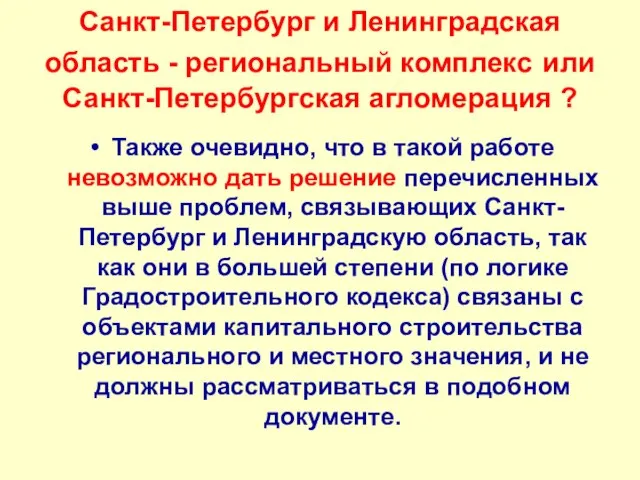 Санкт-Петербург и Ленинградская область - региональный комплекс или Санкт-Петербургская агломерация ?

• Также очевидно, что в такой работе невозможно дать решение перечисленных выше проблем, связывающих Санкт-Петербург и Ленинградскую область, так как они в большей степени (по логике Градостроительного кодекса) связаны с объектами капитального строительства регионального и местного значения, и не должны рассматриваться в подобном документе.